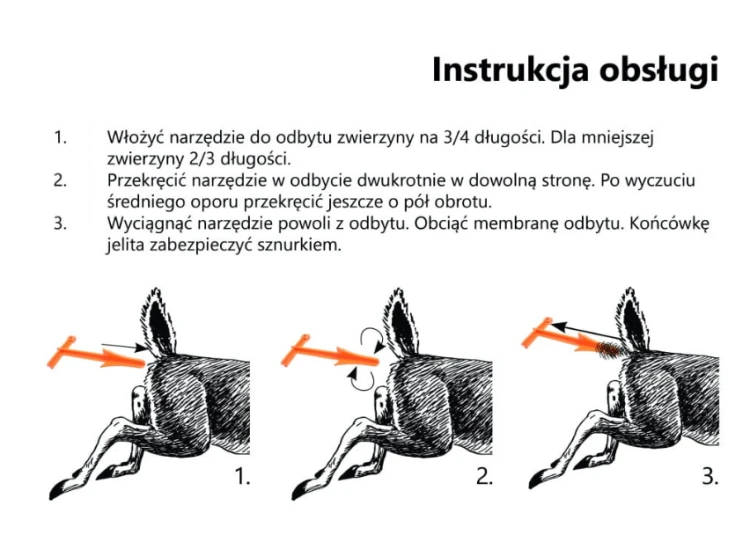 Instrukcja obsługi

1. Włożyć narzędzie do odbytu zwierzyny na 3/4 długości. Dla mniejszej zwierzyny 2/3 długości.
2. Przekręcić narzędzie w odbycie dwukrotnie w dowolną stronę. Po wyczuciu średniego oporu przekręcić jeszcze o pół obrotu.
3. Wyciągnąć narzędzie powoli z odbytu. Obciąć membranę odbytu. Końcówkę jelita zabezpieczyć sznurkiem.

1.

2.

3.